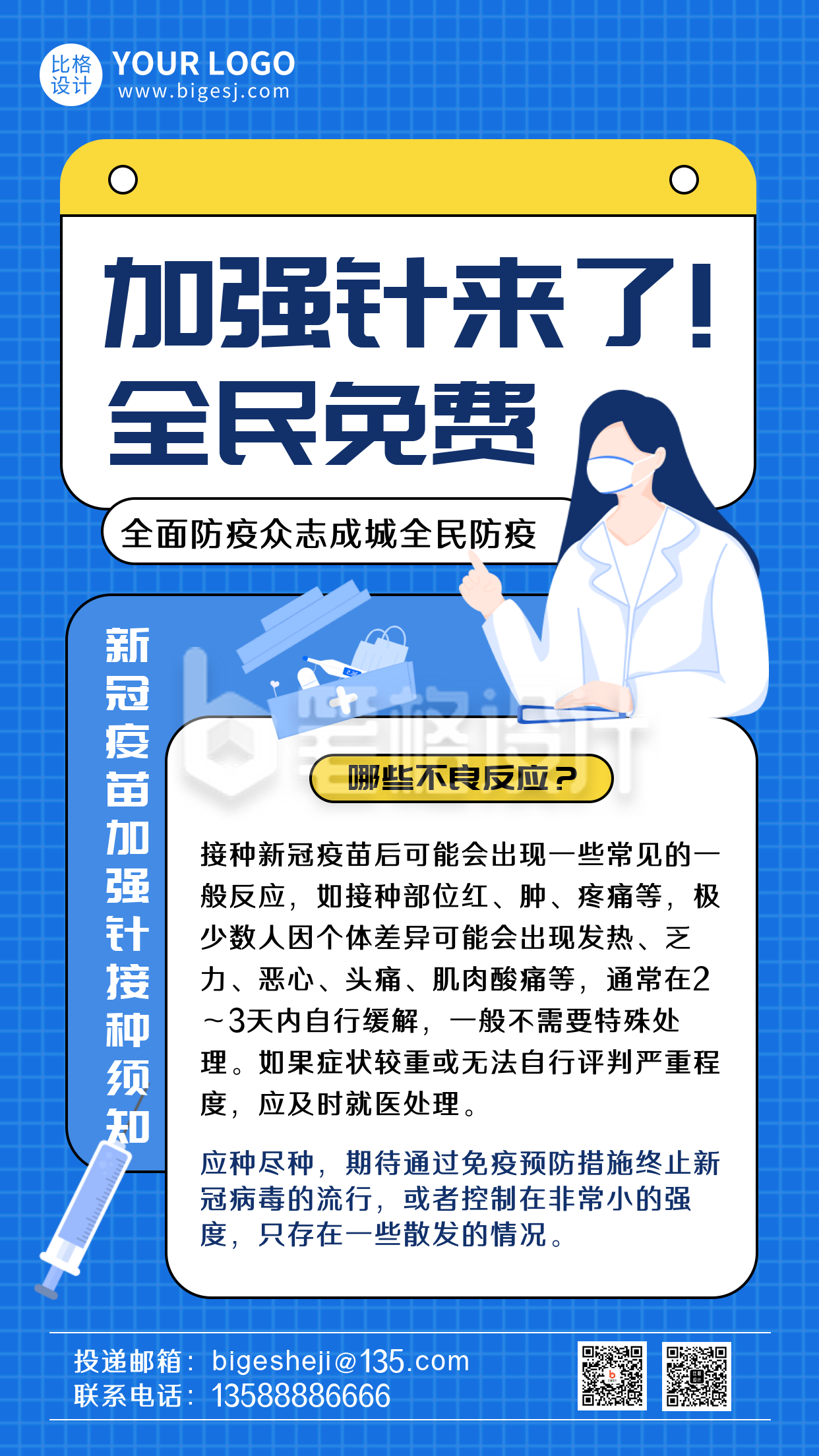 比格设计 YOUR LOGO
www.bigesj.com

加强针来了！
全民免费

全面防疫众志成城全民防疫

新冠疫苗加强针接种须知

比格设计

哪些不良反应？

接种新冠疫苗后可能会出现一些常见的一般反应，如接种部位红、肿、疼痛等，极少数人因个体差异可能会出现发热、乏力、恶心、头痛、肌肉酸痛等，通常在2～3天内自行缓解，一般不需要特殊处理。如果症状较重或无法自行评判严重程度，应及时就医处理。

应种尽种，期待通过免疫预防措施终止新冠病毒的流行，或者控制在非常小的强度，只存在一些散发的情况。

投递邮箱：bigesheji@135.com
联系电话：13588886666